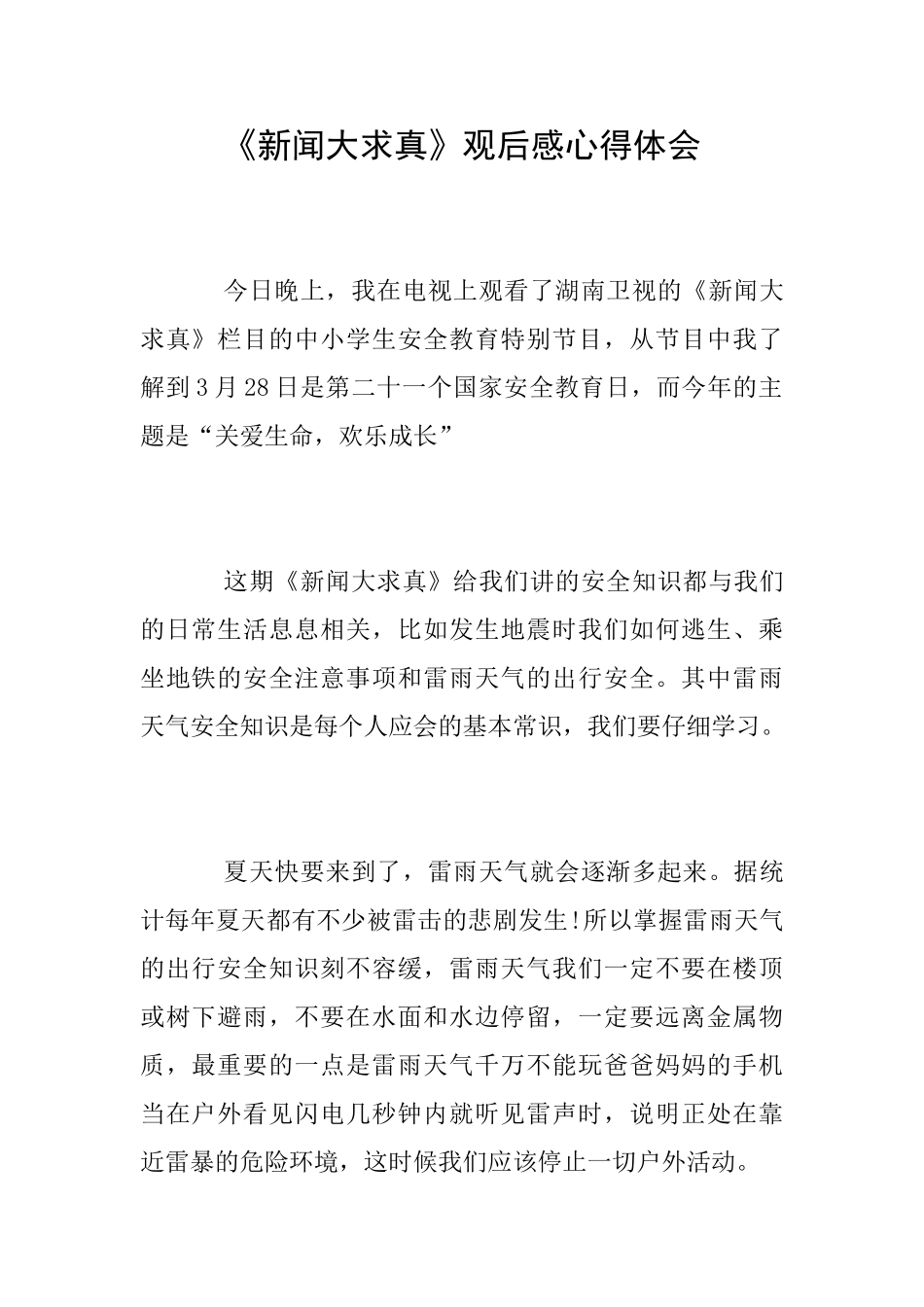 《新闻大求真》观后感心得体会

今日晚上，我在电视上观看了湖南卫视的《新闻大求真》栏目的中小学生安全教育特别节目，从节目中我了解到3月28日是第二十一个国家安全教育日，而今年的主题是“关爱生命，欢乐成长”

这期《新闻大求真》给我们讲的安全知识都与我们的日常生活息息相关，比如发生地震时我们如何逃生、乘坐地铁的安全注意事项和雷雨天气的出行安全。其中雷雨天气安全知识是每个人应会的基本常识，我们要仔细学习。

夏天快要来到了，雷雨天气就会逐渐多起来。据统计每年夏天都有不少被雷击的悲剧发生!所以掌握雷雨天气的出行安全知识刻不容缓，雷雨天气我们一定不要在楼顶或树下避雨，不要在水面和水边停留，一定要远离金属物质，最重要的一点是雷雨天气千万不能玩爸爸妈妈的手机当在户外看见闪电几秒钟内就听见雷声时，说明正处在靠近雷暴的危险环境，这时候我们应该停止一切户外活动。